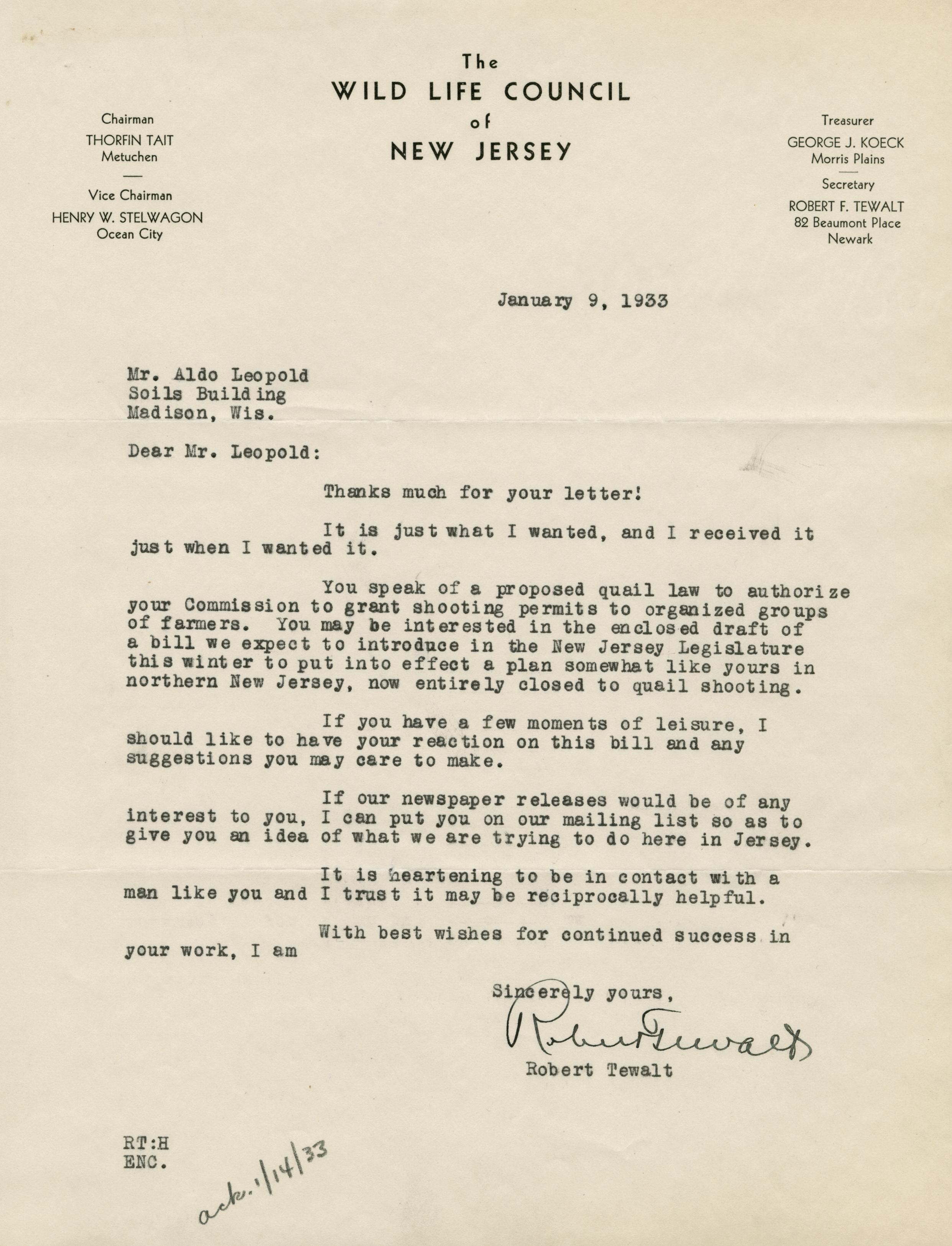 The
WILD LIFE COUNCIL
of
NEW JERSEY

Chairman
THORFIN TAIT
Metuchen

Vice Chairman
HENRY W. STELWAGON
Ocean City

Treasurer
GEORGE J. KOECK
Morris Plains

Secretary
ROBERT F. TEWALT
82 Beaumont Place
Newark

January 9, 1933

Mr. Aldo Leopold
Soils Building
Madison, Wis.

Dear Mr. Leopold:

Thanks much for your letter!

It is just what I wanted, and I received it just when I wanted it.

You speak of a proposed quail law to authorize your Commission to grant shooting permits to organized groups of farmers. You may be interested in the enclosed draft of a bill we expect to introduce in the New Jersey Legislature this winter to put into effect a plan somewhat like yours in northern New Jersey, now entirely closed to quail shooting.

If you have a few moments of leisure, I should like to have your reaction on this bill and any suggestions you may care to make.

If our newspaper releases would be of any interest to you, I can put you on our mailing list so as to give you an idea of what we are trying to do here in Jersey.

It is heartening to be in contact with a man like you and I trust it may be reciprocally helpful.

With best wishes for continued success in your work, I am

Sincerely yours,

Robert Tewalt
Robert Tewalt

RT:H
ENC.

ack. 1/14/33